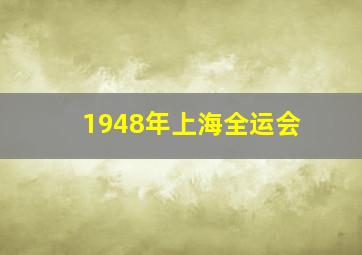 1948年上海全运会